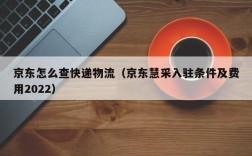 京东怎么查快递物流（京东慧采入驻条件及费用2022)